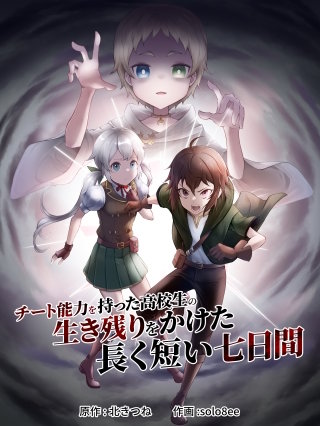 チート能力を持った高校生の
生き残りをかけた
長く短い七日間

原作：北きつね　作画：solo8ee